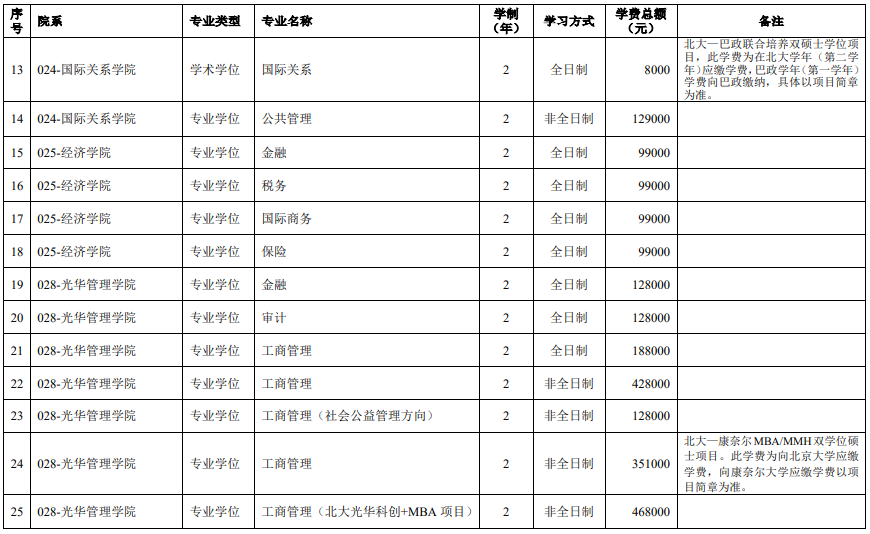 | 序号 | 院系 | 专业类型 | 专业名称 | 学制（年） | 学习方式 | 学费总额（元） | 备注 |
|---|---|---|---|---|---|---|---|
| 13 | 024-国际关系学院 | 学术学位 | 国际关系 | 2 | 全日制 | 8000 | 北大—巴政联合培养双硕士学位项目，此学费为在北大学年（第二学年）应缴学费，巴政学年（第一学年）学费向巴政缴纳，具体以项目简章为准。 |
| 14 | 024-国际关系学院 | 专业学位 | 公共管理 | 2 | 非全日制 | 129000 | |
| 15 | 025-经济学院 | 专业学位 | 金融 | 2 | 全日制 | 99000 | |
| 16 | 025-经济学院 | 专业学位 | 税务 | 2 | 全日制 | 99000 | |
| 17 | 025-经济学院 | 专业学位 | 国际商务 | 2 | 全日制 | 99000 | |
| 18 | 025-经济学院 | 专业学位 | 保险 | 2 | 全日制 | 99000 | |
| 19 | 028-光华管理学院 | 专业学位 | 金融 | 2 | 全日制 | 128000 | |
| 20 | 028-光华管理学院 | 专业学位 | 审计 | 2 | 全日制 | 128000 | |
| 21 | 028-光华管理学院 | 专业学位 | 工商管理 | 2 | 全日制 | 188000 | |
| 22 | 028-光华管理学院 | 专业学位 | 工商管理 | 2 | 非全日制 | 428000 | |
| 23 | 028-光华管理学院 | 专业学位 | 工商管理（社会公益管理方向） | 2 | 非全日制 | 128000 | |
| 24 | 028-光华管理学院 | 专业学位 | 工商管理 | 2 | 非全日制 | 351000 | 北大—康奈尔 MBA/MMH 双学位硕士项目。此学费为向北京大学应缴学费，向康奈尔大学应缴学费以项目简章为准。 |
| 25 | 028-光华管理学院 | 专业学位 | 工商管理（北大光华科创+MBA 项目） | 2 | 非全日制 | 468000 | |